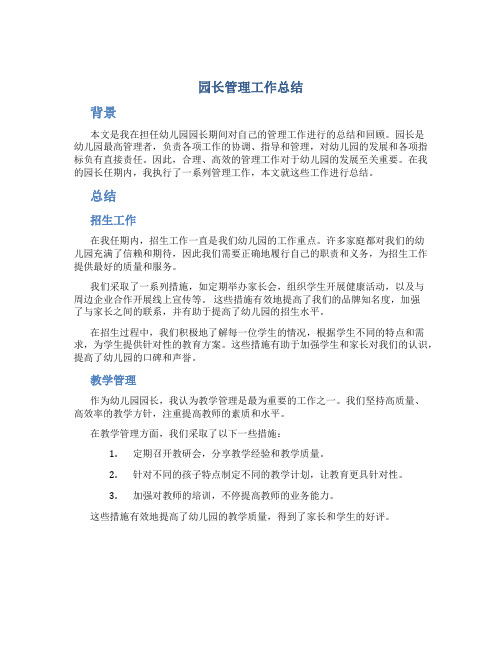 园长管理工作总结

背景

本文是我在担任幼儿园园长期间对自己的管理工作进行的总结和回顾。园长是幼儿园最高管理者，负责各项工作的协调、指导和管理，对幼儿园的发展和各项指标负有直接责任。因此，合理、高效的管理工作对于幼儿园的发展至关重要。在我的园长任期内，我执行了一系列管理工作，本文就这些工作进行总结。

总结

招生工作

在我任期内，招生工作一直是我们幼儿园的工作重点。许多家庭都对我们的幼儿园充满了信赖和期待，因此我们需要正确地履行自己的职责和义务，为招生工作提供最好的质量和服务。

我们采取了一系列措施，如定期举办家长会，组织学生开展健康活动，以及与周边企业合作开展线上宣传等。这些措施有效地提高了我们的品牌知名度，加强了与家长之间的联系，并有助于提高了幼儿园的招生水平。

在招生过程中，我们积极地了解每一位学生的情况，根据学生不同的特点和需求，为学生提供针对性的教育方案。这些措施有助于加强学生和家长对我们的认识，提高了幼儿园的口碑和声誉。

教学管理

作为幼儿园园长，我认为教学管理是最为重要的工作之一。我们坚持高质量、高效率的教学方针，注重提高教师的素质和水平。

在教学管理方面，我们采取了以下一些措施：

1. 定期召开教研会，分享教学经验和教学质量。
2. 针对不同的孩子特点制定不同的教学计划，让教育更具针对性。
3. 加强对教师的培训，不停提高教师的业务能力。

这些措施有效地提高了幼儿园的教学质量，得到了家长和学生的好评。